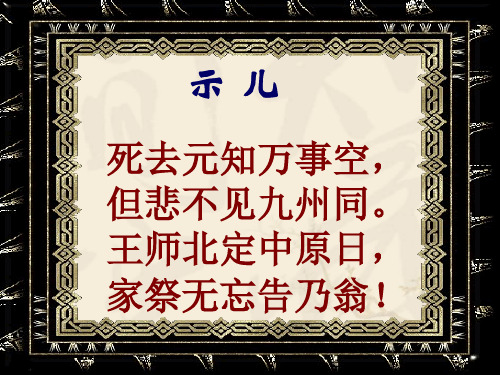 示 儿

死去元知万事空，
但悲不见九州同。
王师北定中原日，
家祭无忘告乃翁！